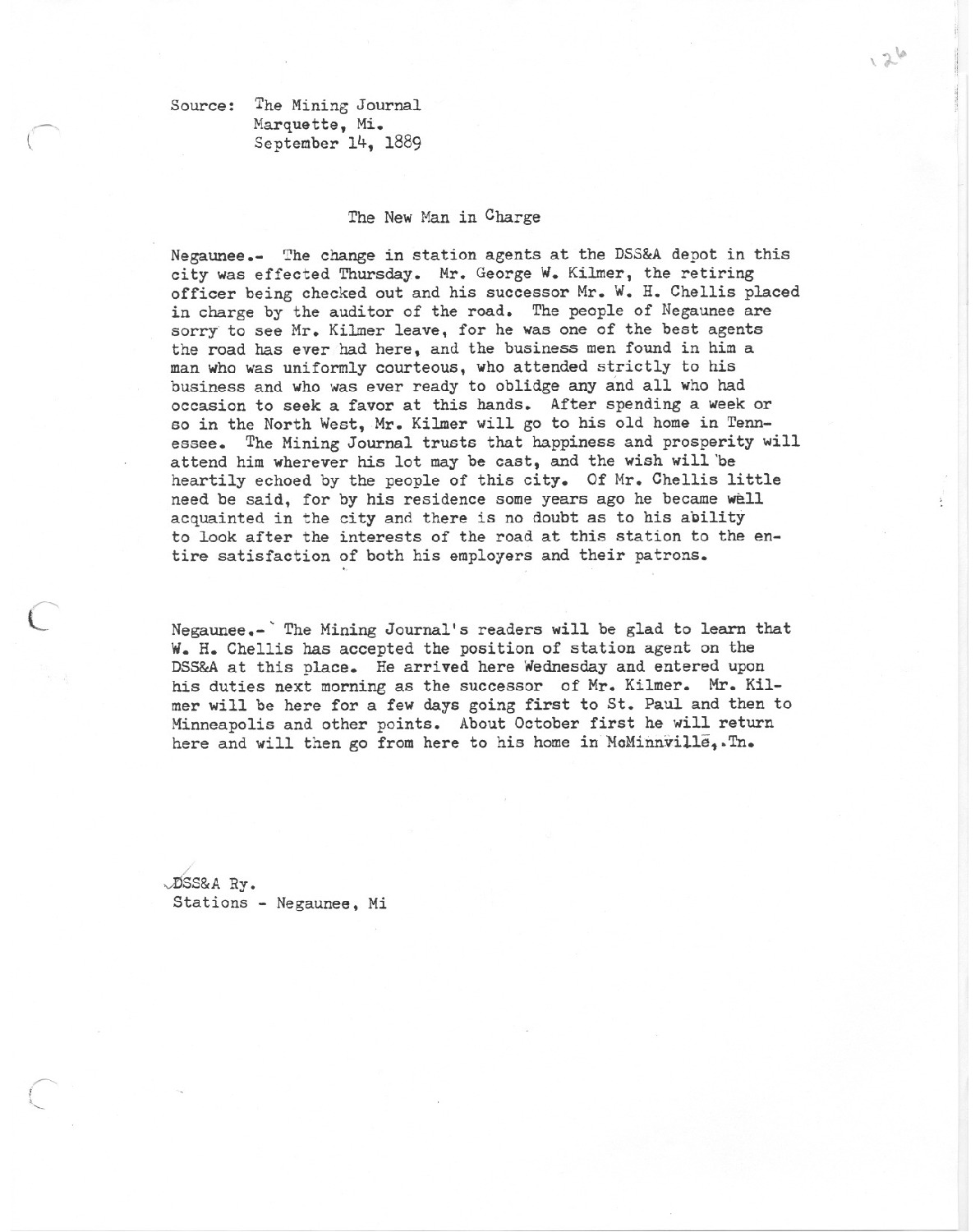 126

Source: The Mining Journal
Marquette, Mi.
September 14, 1889

The New Man in Charge

Negaunee.- The change in station agents at the DSS&A depot in this city was effected Thursday. Mr. George W. Kilmer, the retiring officer being checked out and his successor Mr. W. H. Chellis placed in charge by the auditor of the road. The people of Negaunee are sorry to see Mr. Kilmer leave, for he was one of the best agents the road has ever had here, and the business men found in him a man who was uniformly courteous, who attended strictly to his business and who was ever ready to oblidge any and all who had occasion to seek a favor at this hands. After spending a week or so in the North West, Mr. Kilmer will go to his old home in Tennessee. The Mining Journal trusts that happiness and prosperity will attend him wherever his lot may be cast, and the wish will be heartily echoed by the people of this city. Of Mr. Chellis little need be said, for by his residence some years ago he became well acquainted in the city and there is no doubt as to his ability to look after the interests of the road at this station to the entire satisfaction of both his employers and their patrons.

Negaunee.- The Mining Journal's readers will be glad to learn that W. H. Chellis has accepted the position of station agent on the DSS&A at this place. He arrived here Wednesday and entered upon his duties next morning as the successor of Mr. Kilmer. Mr. Kilmer will be here for a few days going first to St. Paul and then to Minneapolis and other points. About October first he will return here and will then go from here to his home in McMinnville,.Tn.

DSS&A Ry.
Stations - Negaunee, Mi